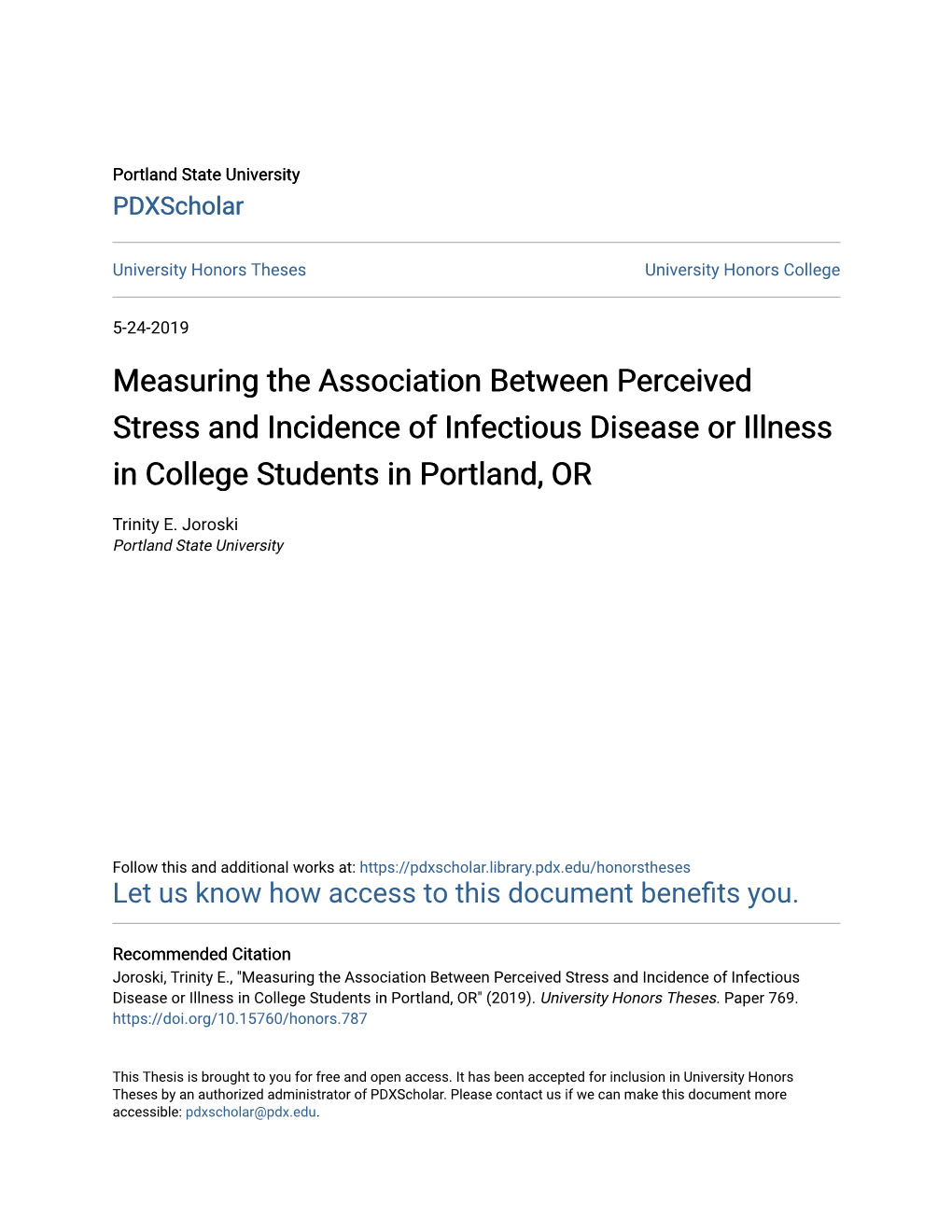 Portland State University
PDXScholar

University Honors Theses

University Honors College

5-24-2019

Measuring the Association Between Perceived Stress and Incidence of Infectious Disease or Illness in College Students in Portland, OR

Trinity E. Joroski
Portland State University

Follow this and additional works at: https://pdxscholar.library.pdx.edu/honorstheses
Let us know how access to this document benefits you.

Recommended Citation
Joroski, Trinity E., "Measuring the Association Between Perceived Stress and Incidence of Infectious Disease or Illness in College Students in Portland, OR" (2019). University Honors Theses. Paper 769.
https://doi.org/10.15760/honors.787

This Thesis is brought to you for free and open access. It has been accepted for inclusion in University Honors Theses by an authorized administrator of PDXScholar. Please contact us if we can make this document more accessible: pdxscholar@pdx.edu.